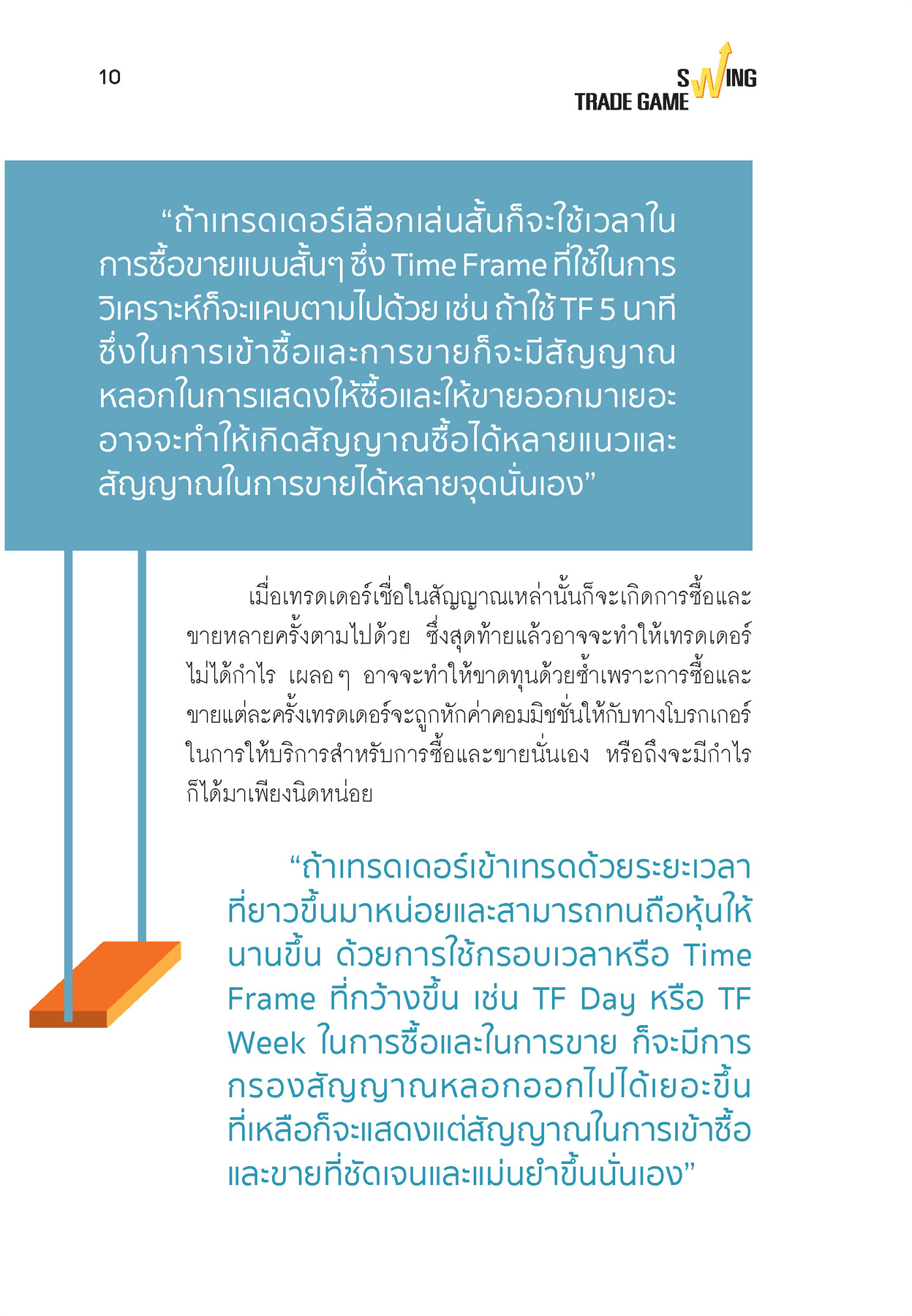 10

SWING
TRADE GAME

“ถ้าเทรดเดอร์เลือกเล่นสั้นก็จะใช้เวลาในการซื้อขายแบบสั้นๆ ซึ่ง Time Frame ที่ใช้ในการวิเคราะห์ก็จะแคบตามไปด้วย เช่น ถ้าใช้ TF 5 นาที ซึ่งในการเข้าซื้อและการขายก็จะมีสัญญาณหลอกในการแสดงให้ซื้อและให้ขายออกมาเยอะ อาจจะทำให้เกิดสัญญาณซื้อได้หลายแนวและสัญญาณในการขายได้หลายจุดนั่นเอง”

เมื่อเทรดเดอร์เชื่อในสัญญาณเหล่านั้นก็จะเกิดการซื้อและขายหลายครั้งตามไปด้วย ซึ่งสุดท้ายแล้วอาจจะทำให้เทรดเดอร์ไม่ได้กำไร เผลอ ๆ อาจจะทำให้ขาดทุนด้วยซ้ำเพราะการซื้อและขายแต่ละครั้งเทรดเดอร์จะถูกหักค่าคอมมิชชั่นให้กับทางโบรกเกอร์ในการให้บริการสำหรับการซื้อและขายนั่นเอง หรือถึงจะมีกำไรก็ได้มาเพียงนิดหน่อย

“ถ้าเทรดเดอร์เข้าเทรดด้วยระยะเวลาที่ยาวขึ้นมาหน่อยและสามารถทนถือหุ้นให้นานขึ้น ด้วยการใช้กรอบเวลาหรือ Time Frame ที่กว้างขึ้น เช่น TF Day หรือ TF Week ในการซื้อและในการขาย ก็จะมีการกรองสัญญาณหลอกออกไปได้เยอะขึ้น ที่เหลือก็จะแสดงแต่สัญญาณในการเข้าซื้อและขายที่ชัดเจนและแม่นยำขึ้นนั่นเอง”